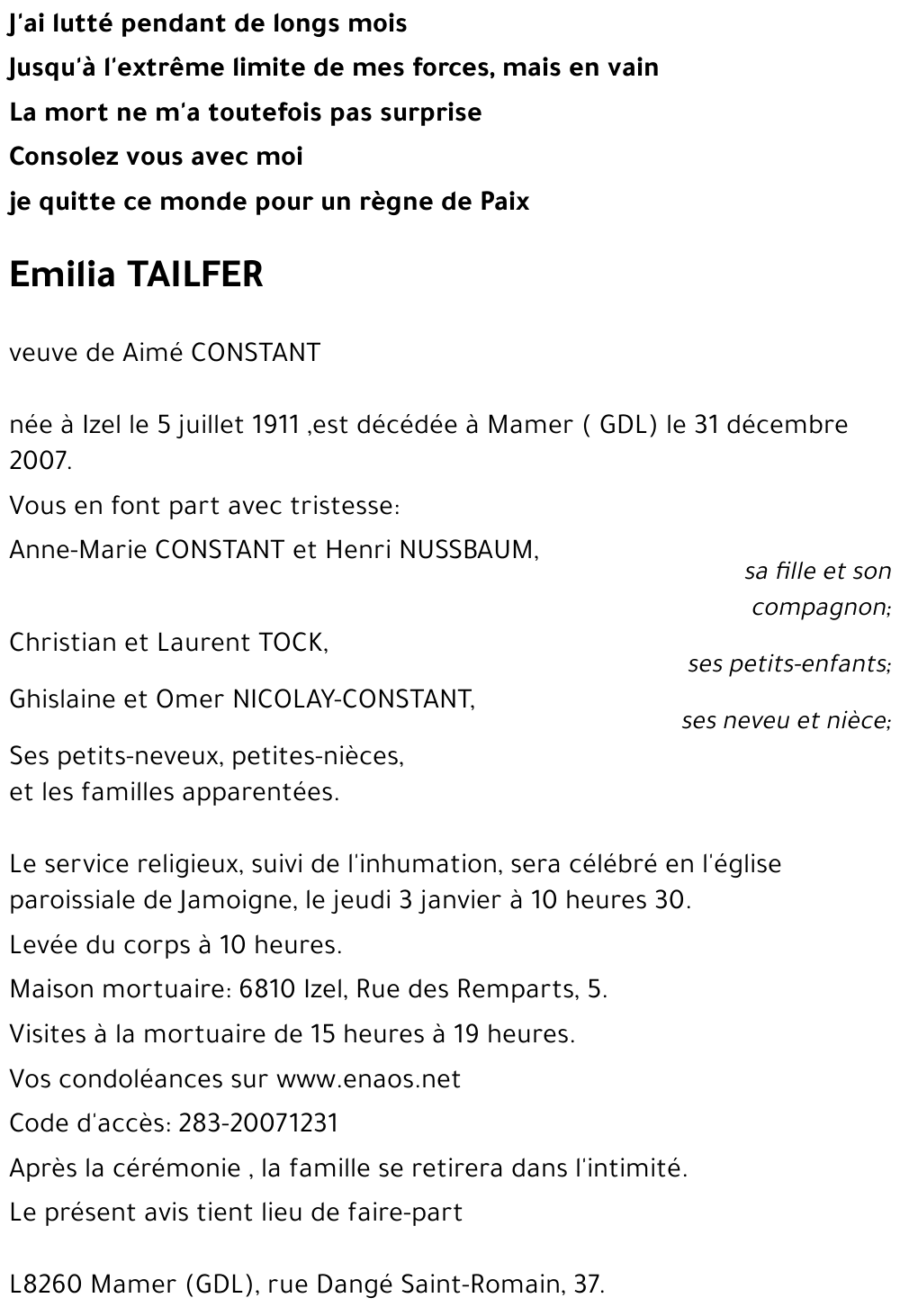 J'ai lutté pendant de longs mois
Jusqu'à l'extrême limite de mes forces, mais en vain
La mort ne m'a toutefois pas surprise
Consolez vous avec moi
je quitte ce monde pour un règne de Paix

Emilia TAILFER

veuve de Aimé CONSTANT

née à Izel le 5 juillet 1911 ,est décédée à Mamer ( GDL) le 31 décembre 2007.

Vous en font part avec tristesse:

Anne-Marie CONSTANT et Henri NUSSBAUM,
sa fille et son compagnon;

Christian et Laurent TOCK,
ses petits-enfants;

Ghislaine et Omer NICOLAY-CONSTANT,
ses neveu et nièce;

Ses petits-neveux, petites-nièces,
et les familles apparentées.

Le service religieux, suivi de l'inhumation, sera célébré en l'église paroissiale de Jamoigne, le jeudi 3 janvier à 10 heures 30.

Levée du corps à 10 heures.

Maison mortuaire: 6810 Izel, Rue des Remparts, 5.

Visites à la mortuaire de 15 heures à 19 heures.

Vos condoléances sur www.enaos.net

Code d'accès: 283-20071231

Après la cérémonie , la famille se retirera dans l'intimité.

Le présent avis tient lieu de faire-part

L8260 Mamer (GDL), rue Dangé Saint-Romain, 37.